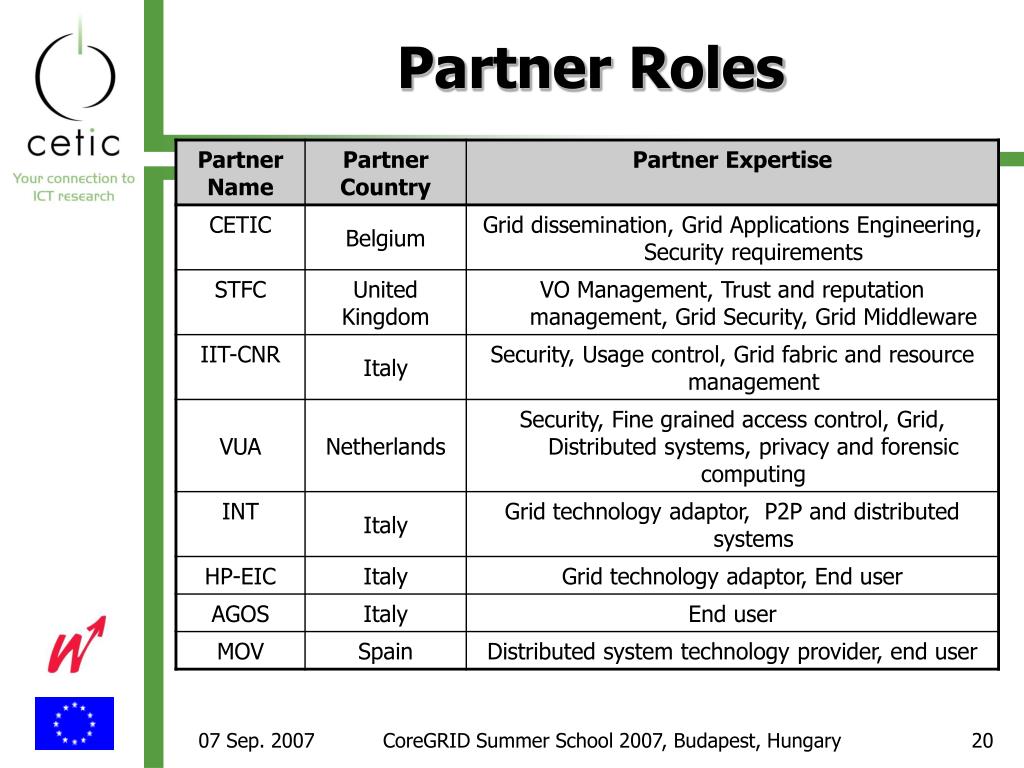 cetic
Your connection to ICT research

Partner Roles

| Partner Name | Partner Country | Partner Expertise |
|---|---|---|
| CETIC | Belgium | Grid dissemination, Grid Applications Engineering, Security requirements |
| STFC | United Kingdom | VO Management, Trust and reputation management, Grid Security, Grid Middleware |
| IIT-CNR | Italy | Security, Usage control, Grid fabric and resource management |
| VUA | Netherlands | Security, Fine grained access control, Grid, Distributed systems, privacy and forensic computing |
| INT | Italy | Grid technology adaptor, P2P and distributed systems |
| HP-EIC | Italy | Grid technology adaptor, End user |
| AGOS | Italy | End user |
| MOV | Spain | Distributed system technology provider, end user |

07 Sep. 2007 CoreGRID Summer School 2007, Budapest, Hungary 20